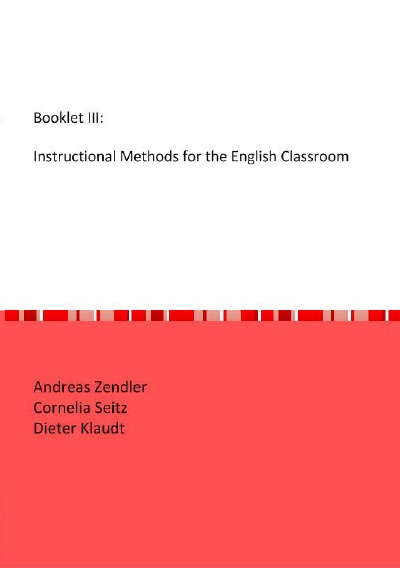 Booklet III:

Instructional Methods for the English Classroom

Andreas Zendler
Cornelia Seitz
Dieter Klaudt